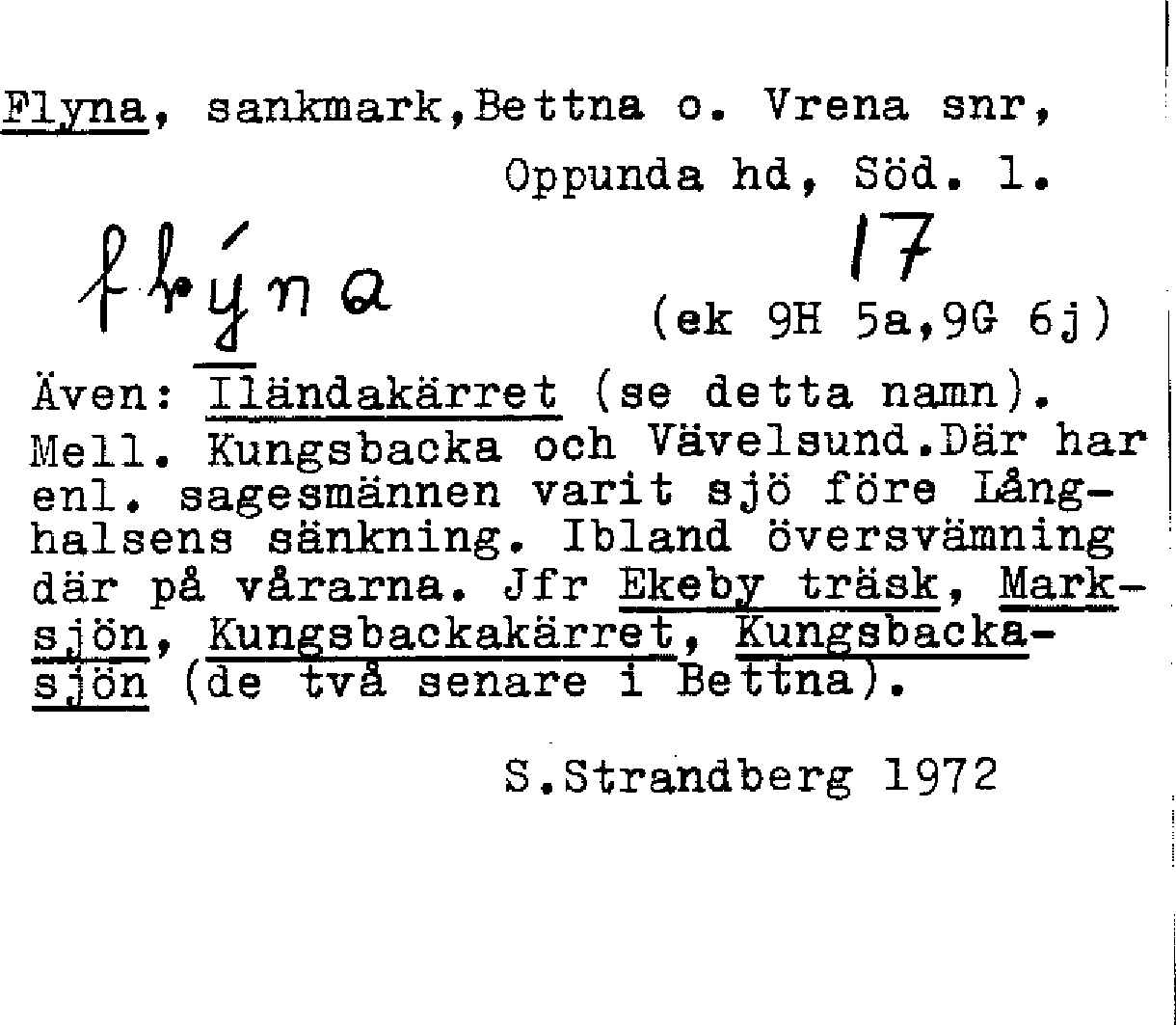 Flyna, sankmark,Bettna o. Vrena snr,
Oppunda hd, Söd. l.

flýna

17
(ek 9H 5a,9G 6j)

Även: Iländakärret (se detta namn). Mell. Kungsbacka och Vävelsund.Där har enl. sagesmännen varit sjö före Långhalsens sänkning. Ibland översvämning där på vårarna. Jfr Ekeby träsk, Marksjön, Kungsbackakärret, Kungsbackasjön (de två senare i Bettna).

S.Strandberg 1972